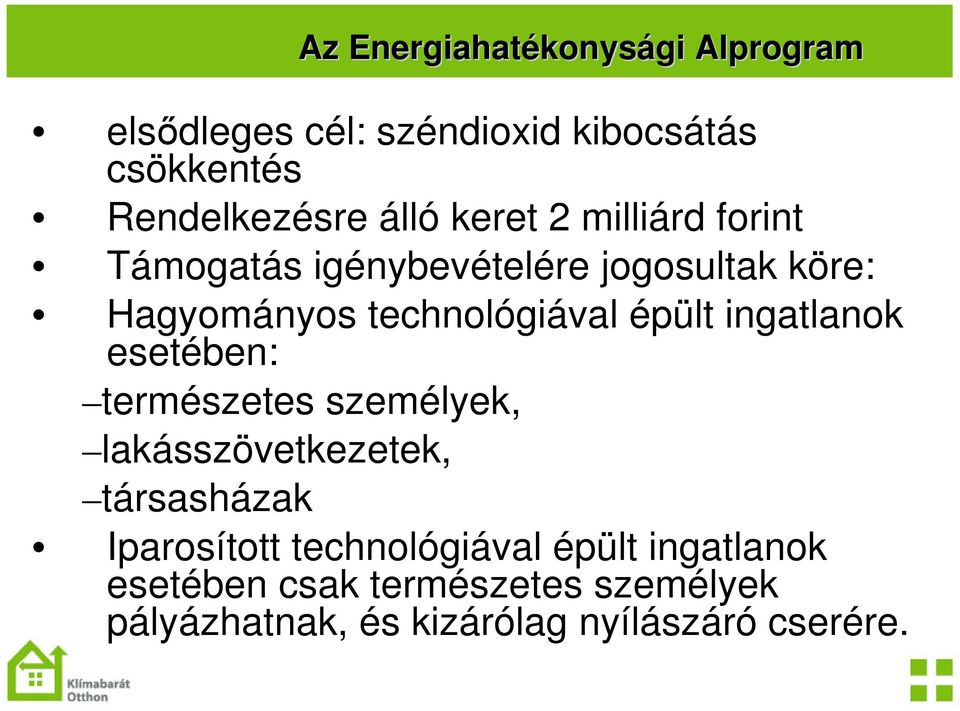 Az Energiahatékonysági Alprogram

• elsődleges cél: széndioxid kibocsátás csökkentés
• Rendelkezésre álló keret 2 milliárd forint
• Támogatás igénybevételére jogosultak köre:
• Hagyományos technológiával épült ingatlanok esetében:
–természetes személyek,
–lakásszövetkezetek,
–társasházak
• Iparosított technológiával épült ingatlanok esetében csak természetes személyek pályázhatnak, és kizárólag nyílászáró cserére.

Klímabarát Otthon